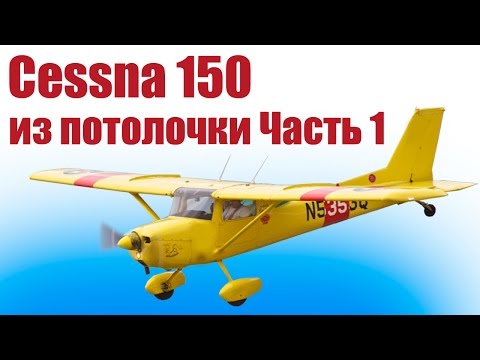 Cessna 150
из потолочки Часть 1

N5353Q